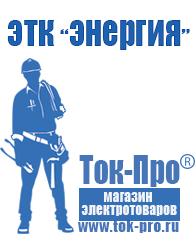 ЭТК "Энергия"

Ток-Про®

магазин электротоваров

www.tok-pro.ru